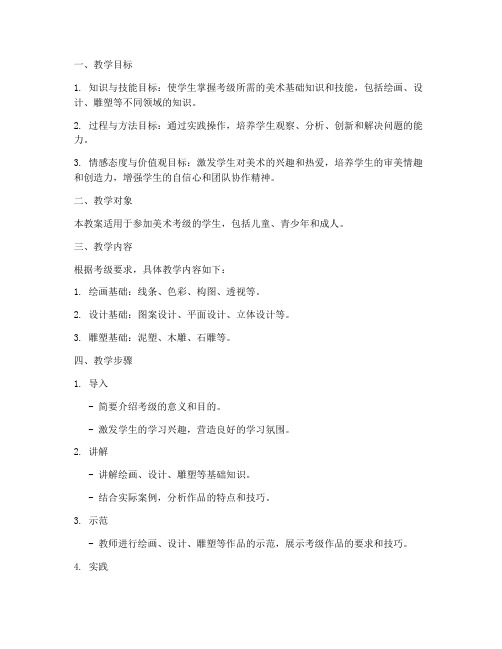 一、教学目标

1. 知识与技能目标：使学生掌握考级所需的美术基础知识和技能，包括绘画、设计、雕塑等不同领域的知识。

2. 过程与方法目标：通过实践操作，培养学生观察、分析、创新和解决问题的能力。

3. 情感态度与价值观目标：激发学生对美术的兴趣和热爱，培养学生的审美情趣和创造力，增强学生的自信心和团队协作精神。

二、教学对象

本教案适用于参加美术考级的学生，包括儿童、青少年和成人。

三、教学内容

根据考级要求，具体教学内容如下：

1. 绘画基础：线条、色彩、构图、透视等。

2. 设计基础：图案设计、平面设计、立体设计等。

3. 雕塑基础：泥塑、木雕、石雕等。

四、教学步骤

1. 导入

- 简要介绍考级的意义和目的。

- 激发学生的学习兴趣，营造良好的学习氛围。

2. 讲解

- 讲解绘画、设计、雕塑等基础知识。

- 结合实际案例，分析作品的特点和技巧。

3. 示范

- 教师进行绘画、设计、雕塑等作品的示范，展示考级作品的要求和技巧。

4. 实践